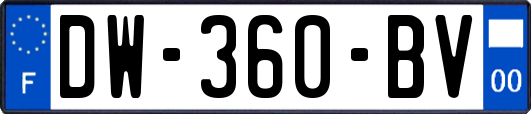 F

DW-360-BV

00